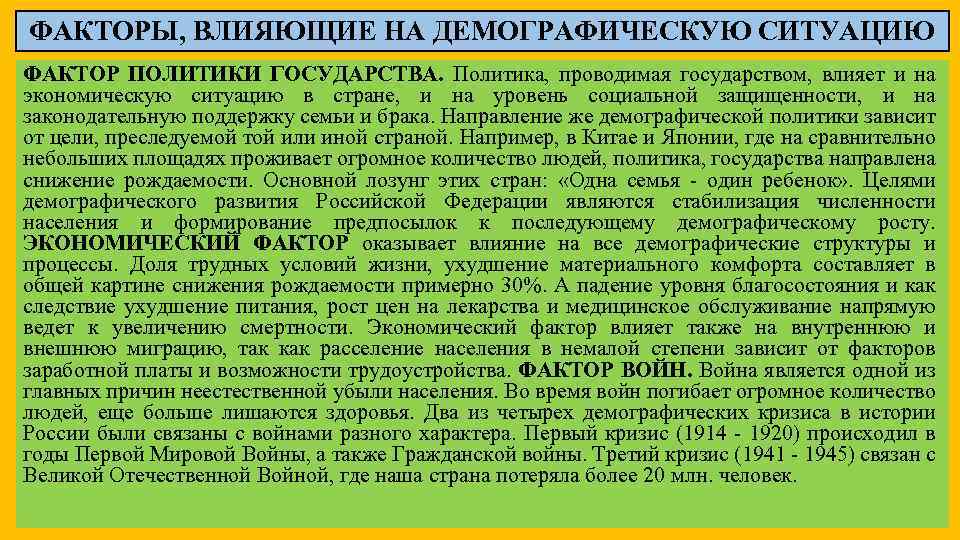 ФАКТОРЫ, ВЛИЯЮЩИЕ НА ДЕМОГРАФИЧЕСКУЮ СИТУАЦИЮ

ФАКТОР ПОЛИТИКИ ГОСУДАРСТВА. Политика, проводимая государством, влияет и на экономическую ситуацию в стране, и на уровень социальной защищенности, и на законодательную поддержку семьи и брака. Направление же демографической политики зависит от цели, преследуемой той или иной страной. Например, в Китае и Японии, где на сравнительно небольших площадях проживает огромное количество людей, политика, государства направлена снижение рождаемости. Основной лозунг этих стран: «Одна семья - один ребенок». Целями демографического развития Российской Федерации являются стабилизация численности населения и формирование предпосылок к последующему демографическому росту. ЭКОНОМИЧЕСКИЙ ФАКТОР оказывает влияние на все демографические структуры и процессы. Доля трудных условий жизни, ухудшение материального комфорта составляет в общей картине снижения рождаемости примерно 30%. А падение уровня благосостояния и как следствие ухудшение питания, рост цен на лекарства и медицинское обслуживание напрямую ведет к увеличению смертности. Экономический фактор влияет также на внутреннюю и внешнюю миграцию, так как расселение населения в немалой степени зависит от факторов заработной платы и возможности трудоустройства. ФАКТОР ВОЙН. Война является одной из главных причин неестественной убыли населения. Во время войн погибает огромное количество людей, еще больше лишаются здоровья. Два из четырех демографических кризиса в истории России были связаны с войнами разного характера. Первый кризис (1914 - 1920) происходил в годы Первой Мировой Войны, а также Гражданской войны. Третий кризис (1941 - 1945) связан с Великой Отечественной Войной, где наша страна потеряла более 20 млн. человек.